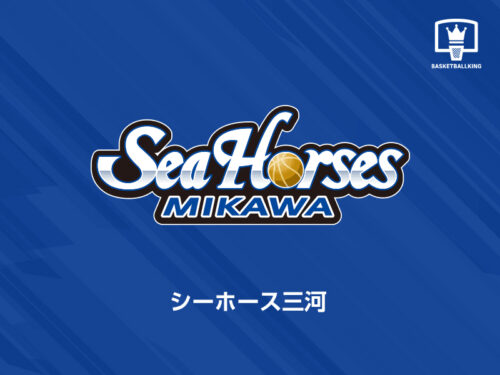 BASKETBALLKING

SeaHorses
MIKAWA

シーホース三河